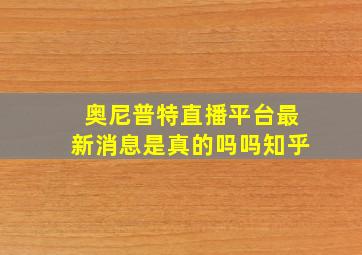 奥尼普特直播平台最新消息是真的吗吗知乎